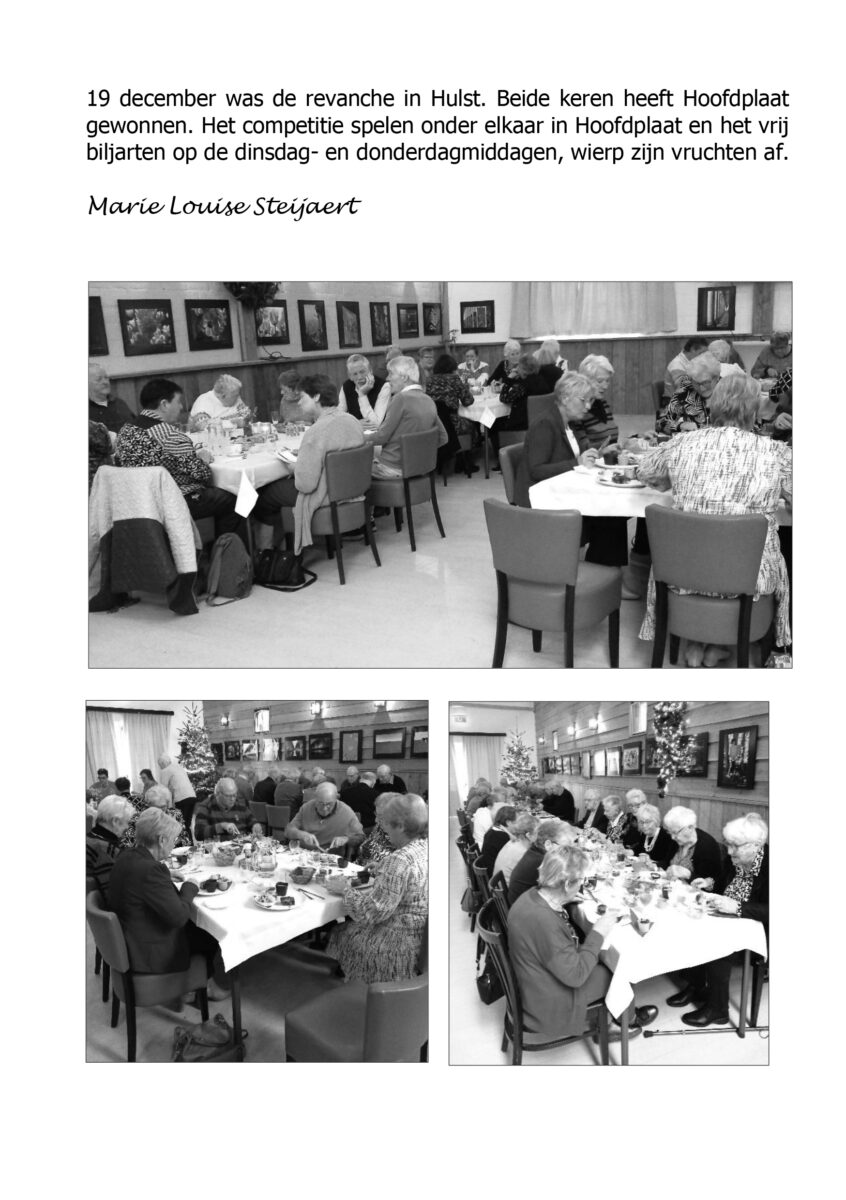 19 december was de revanche in Hulst. Beide keren heeft Hoofdplaat gewonnen. Het competitie spelen onder elkaar in Hoofdplaat en het vrij biljarten op de dinsdag- en donderdagmiddagen, wierp zijn vruchten af.

Marie Louise Steijaert